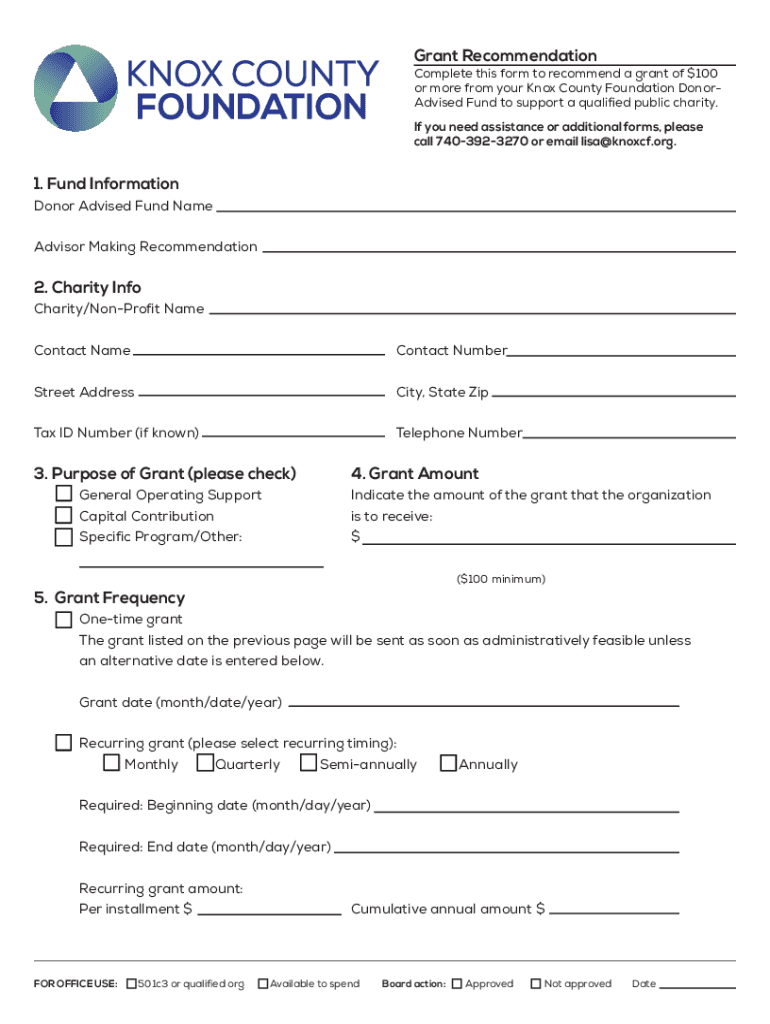 KNOX COUNTY FOUNDATION

Grant Recommendation

Complete this form to recommend a grant of $100 or more from your Knox County Foundation Donor-Advised Fund to support a qualified public charity.

If you need assistance or additional forms, please call 740-392-3270 or email lisa@knoxcf.org.

1. Fund Information

Donor Advised Fund Name

Advisor Making Recommendation

2. Charity Info

Charity/Non-Profit Name

Contact Name

Contact Number

Street Address

City, State Zip

Tax ID Number (if known)

Telephone Number

3. Purpose of Grant (please check)

General Operating Support

Capital Contribution

Specific Program/Other:

4. Grant Amount

Indicate the amount of the grant that the organization is to receive:

$

($100 minimum)

5. Grant Frequency

One-time grant

The grant listed on the previous page will be sent as soon as administratively feasible unless an alternative date is entered below.

Grant date (month/date/year)

Recurring grant (please select recurring timing):

Monthly Quarterly Semi-annually Annually

Required: Beginning date (month/day/year)

Required: End date (month/day/year)

Recurring grant amount:

Per installment $ Cumulative annual amount $

FOR OFFICE USE: 501c3 or qualified org Available to spend Board action: Approved Not approved Date